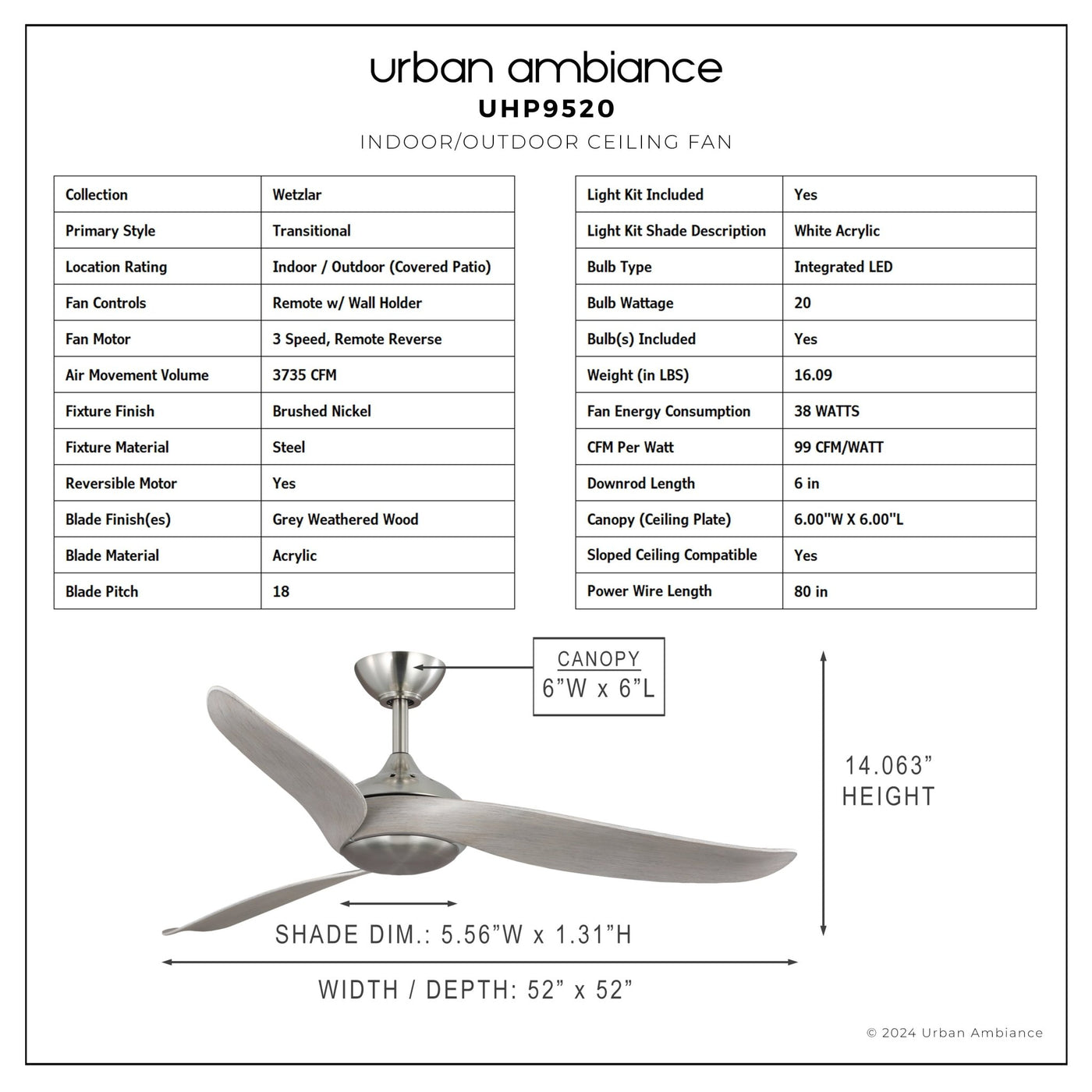 urban ambiance
UHP9520
INDOOR/OUTDOOR CEILING FAN

| Collection | Wetzlar |
|---|---|
| Primary Style | Transitional |
| Location Rating | Indoor / Outdoor (Covered Patio) |
| Fan Controls | Remote w/ Wall Holder |
| Fan Motor | 3 Speed, Remote Reverse |
| Air Movement Volume | 3735 CFM |
| Fixture Finish | Brushed Nickel |
| Fixture Material | Steel |
| Reversible Motor | Yes |
| Blade Finish(es) | Grey Weathered Wood |
| Blade Material | Acrylic |
| Blade Pitch | 18 |

| Light Kit Included | Yes |
|---|---|
| Light Kit Shade Description | White Acrylic |
| Bulb Type | Integrated LED |
| Bulb Wattage | 20 |
| Bulb(s) Included | Yes |
| Weight (in LBS) | 16.09 |
| Fan Energy Consumption | 38 WATTS |
| CFM Per Watt | 99 CFM/WATT |
| Downrod Length | 6 in |
| Canopy (Ceiling Plate) | 6.00"W X 6.00"L |
| Sloped Ceiling Compatible | Yes |
| Power Wire Length | 80 in |

CANOPY
6”W x 6”L

14.063”
HEIGHT

SHADE DIM.: 5.56”W x 1.31”H

WIDTH / DEPTH: 52” x 52”

© 2024 Urban Ambiance